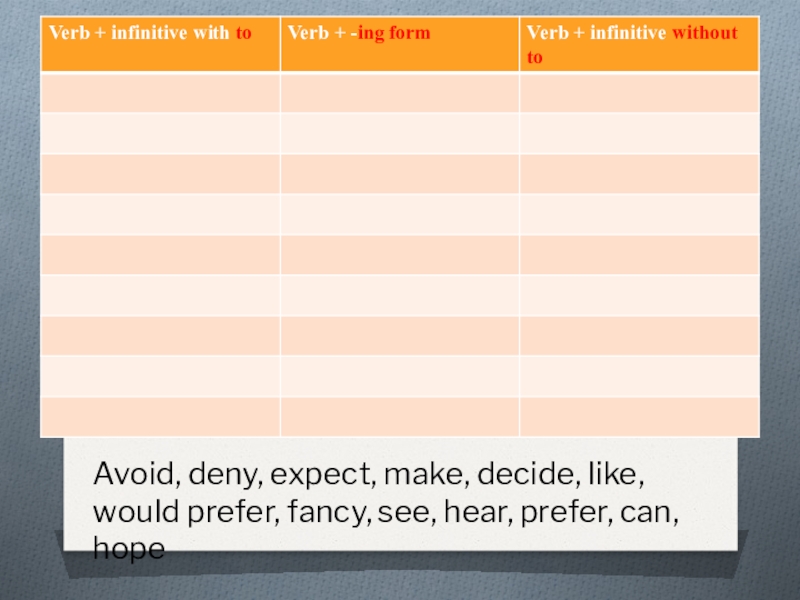 | Verb + infinitive with to | Verb + -ing form | Verb + infinitive without to |
|---|---|---|
|  |  |  |
|  |  |  |
|  |  |  |
|  |  |  |
|  |  |  |
|  |  |  |
|  |  |  |
|  |  |  |
|  |  |  |

Avoid, deny, expect, make, decide, like, would prefer, fancy, see, hear, prefer, can, hope